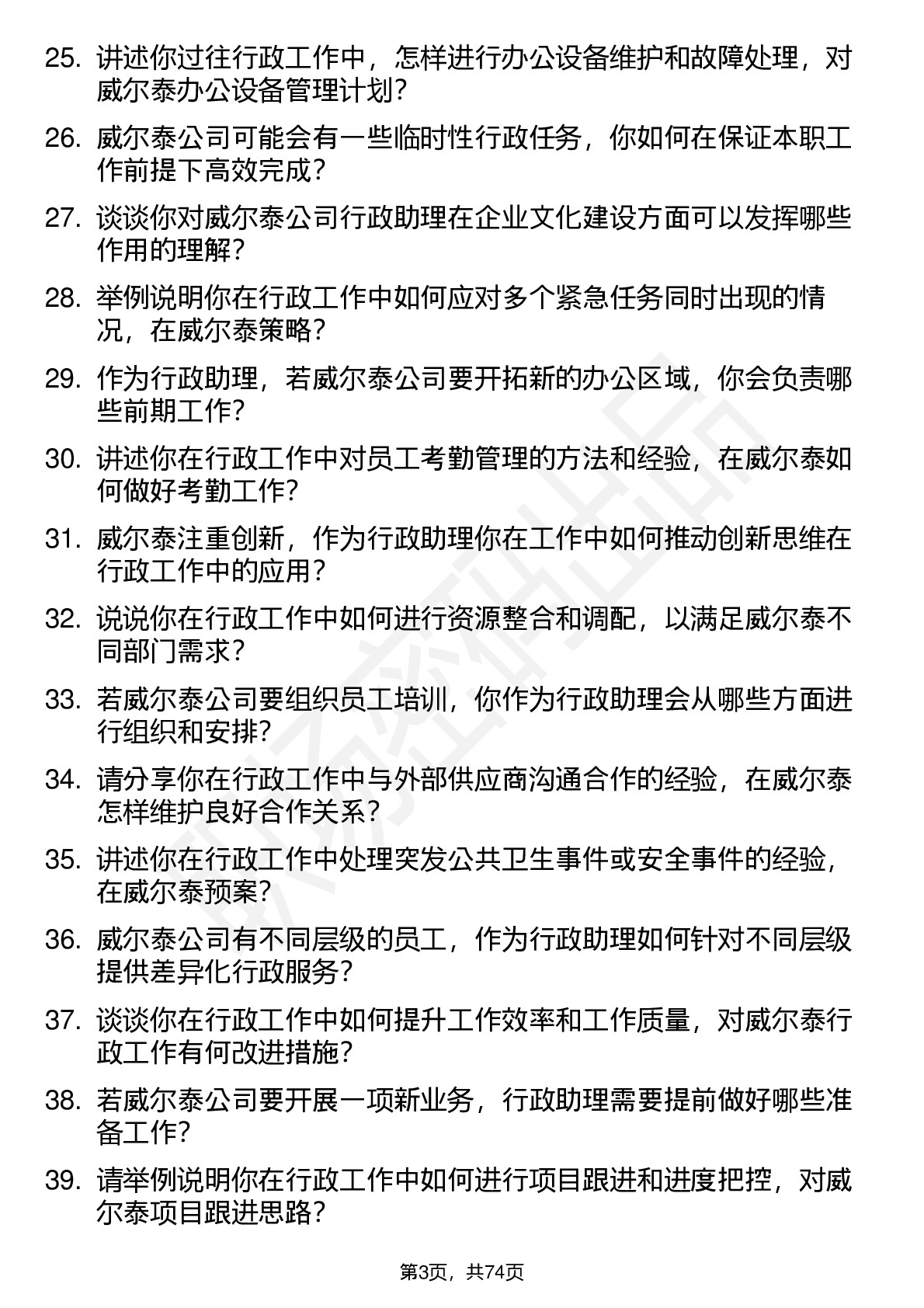 25. 讲述你过往行政工作中，怎样进行办公设备维护和故障处理，对威尔泰办公设备管理计划？

26. 威尔泰公司可能会有一些临时性行政任务，你如何在保证本职工作前提下高效完成？

27. 谈谈你对威尔泰公司行政助理在企业文化建设方面可以发挥哪些作用的理解？

28. 举例说明你在行政工作中如何应对多个紧急任务同时出现的情况，在威尔泰策略？

29. 作为行政助理，若威尔泰公司要开拓新的办公区域，你会负责哪些前期工作？

30. 讲述你在行政工作中对员工考勤管理的方法和经验，在威尔泰如何做好考勤工作？

31. 威尔泰注重创新，作为行政助理你在工作中如何推动创新思维在行政工作中的应用？

32. 说说你在行政工作中如何进行资源整合和调配，以满足威尔泰不同部门需求？

33. 若威尔泰公司要组织员工培训，你作为行政助理会从哪些方面进行组织和安排？

34. 请分享你在行政工作中与外部供应商沟通合作的经验，在威尔泰怎样维护良好合作关系？

35. 讲述你在行政工作中处理突发公共卫生事件或安全事件的经验，在威尔泰预案？

36. 威尔泰公司有不同层级的员工，作为行政助理如何针对不同层级提供差异化行政服务？

37. 谈谈你在行政工作中如何提升工作效率和工作质量，对威尔泰行政工作有何改进措施？

38. 若威尔泰公司要开展一项新业务，行政助理需要提前做好哪些准备工作？

39. 请举例说明你在行政工作中如何进行项目跟进和进度把控，对威尔泰项目跟进思路？

第3页，共74页